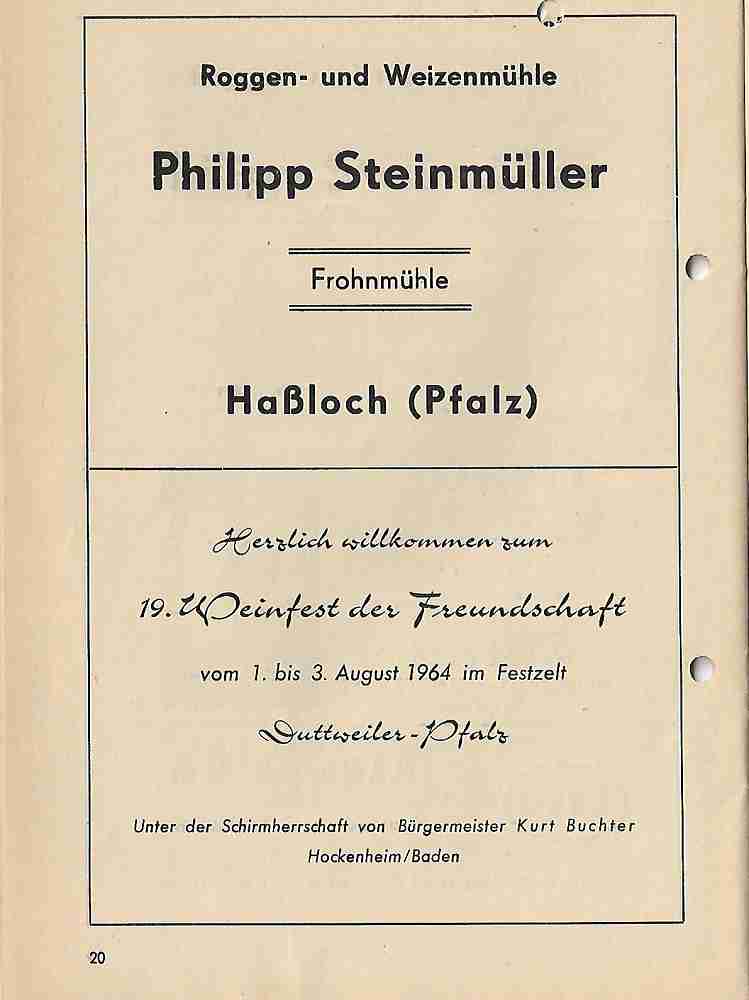 Roggen- und Weizenmühle

Philipp Steinmüller

Frohnmühle

Haßloch (Pfalz)

Herzlich willkommen zum

19. Weinfest der Freundschaft

vom 1. bis 3. August 1964 im Festzelt

Duttweiler-Pfalz

Unter der Schirmherrschaft von Bürgermeister Kurt Buchter Hockenheim/Baden

20